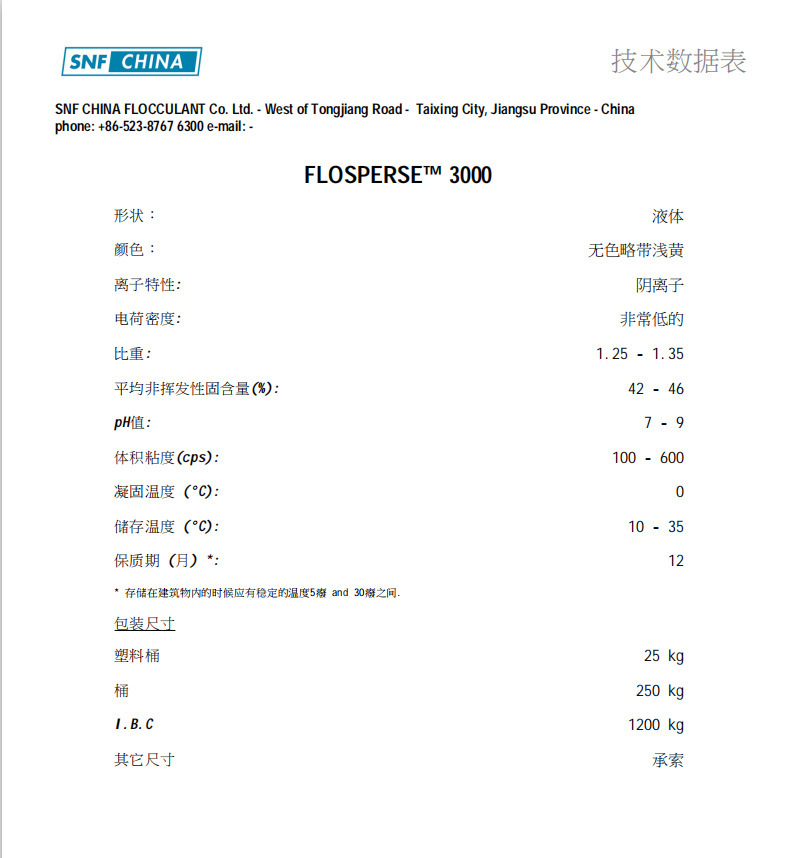 SNF CHINA

技术数据表

SNF CHINA FLOCCULANT Co. Ltd. - West of Tongjiang Road - Taixing City, Jiangsu Province - China
phone: +86-523-8767 6300 e-mail: -

FLOSPERSE™ 3000

| | |
|---|---|
| 形状： | 液体 |
| 颜色： | 无色略带浅黄 |
| 离子特性: | 阴离子 |
| 电荷密度: | 非常低的 |
| 比重: | 1.25 - 1.35 |
| 平均非挥发性固含量(%): | 42 - 46 |
| pH值: | 7 - 9 |
| 体积粘度(cps): | 100 - 600 |
| 凝固温度 (°C): | 0 |
| 储存温度 (°C): | 10 - 35 |
| 保质期 (月) *: | 12 |

* 存储在建筑物内的时候应有稳定的温度5癈 and 30癈之间.

包装尺寸

| | |
|---|---|
| 塑料桶 | 25 kg |
| 桶 | 250 kg |
| I.B.C | 1200 kg |
| 其它尺寸 | 承索 |